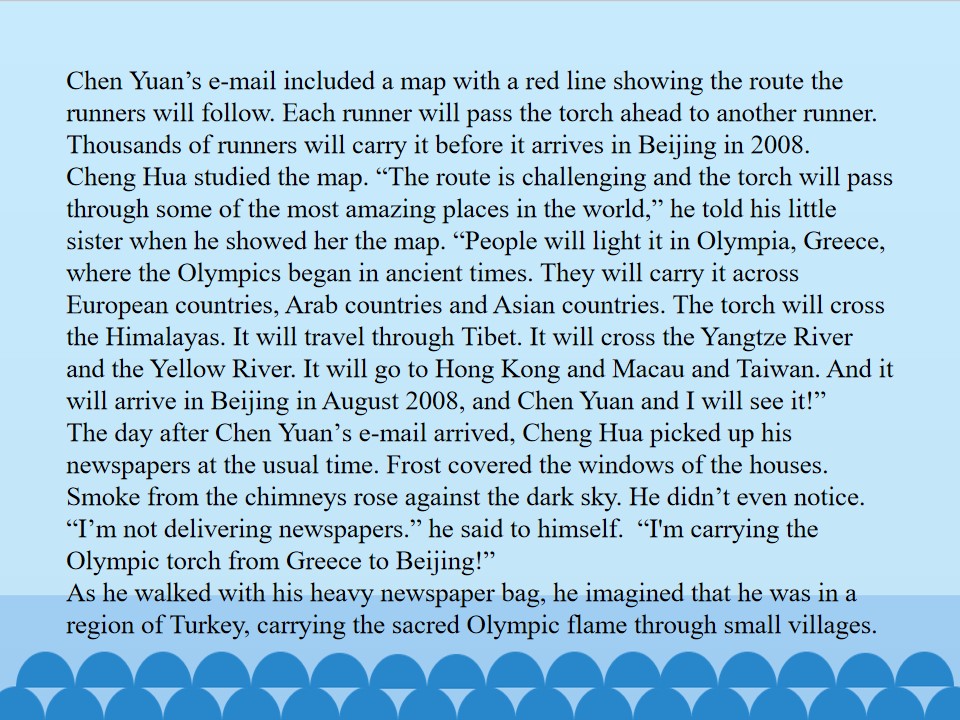 Chen Yuan’s e-mail included a map with a red line showing the route the runners will follow. Each runner will pass the torch ahead to another runner. Thousands of runners will carry it before it arrives in Beijing in 2008.
Cheng Hua studied the map. “The route is challenging and the torch will pass through some of the most amazing places in the world,” he told his little sister when he showed her the map. “People will light it in Olympia, Greece, where the Olympics began in ancient times. They will carry it across European countries, Arab countries and Asian countries. The torch will cross the Himalayas. It will travel through Tibet. It will cross the Yangtze River and the Yellow River. It will go to Hong Kong and Macau and Taiwan. And it will arrive in Beijing in August 2008, and Chen Yuan and I will see it!”
The day after Chen Yuan’s e-mail arrived, Cheng Hua picked up his newspapers at the usual time. Frost covered the windows of the houses. Smoke from the chimneys rose against the dark sky. He didn’t even notice. “I’m not delivering newspapers.” he said to himself. “I'm carrying the Olympic torch from Greece to Beijing!”
As he walked with his heavy newspaper bag, he imagined that he was in a region of Turkey, carrying the sacred Olympic flame through small villages.